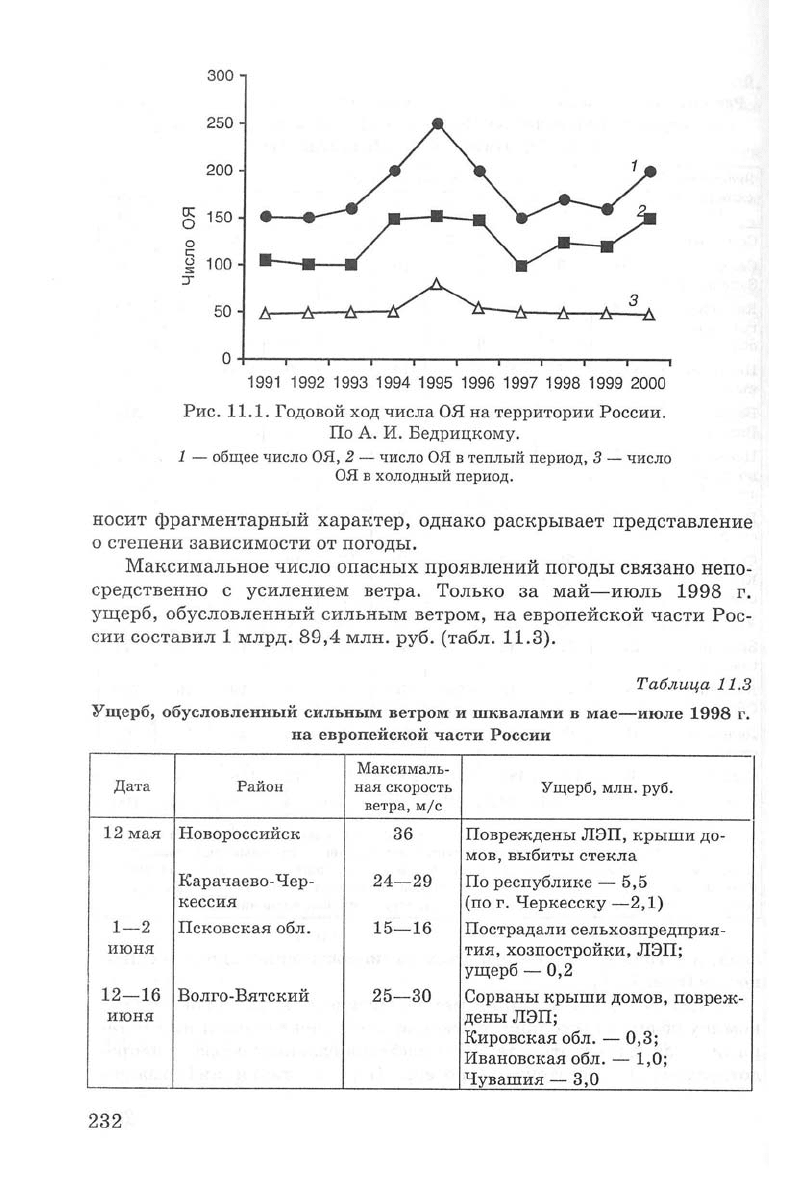 300
250
200
150
100
50
0
Число ОЯ
1
2
3
1991 1992 1993 1994 1995 1996 1997 1998 1999 2000

Рис. 11.1. Годовой ход числа ОЯ на территории России. По А. И. Бедрицкому.
1 — общее число ОЯ, 2 — число ОЯ в теплый период, 3 — число ОЯ в холодный период.

носит фрагментарный характер, однако раскрывает представление о степени зависимости от погоды.

Максимальное число опасных проявлений погоды связано непосредственно с усилением ветра. Только за май—июль 1998 г. ущерб, обусловленный сильным ветром, на европейской части России составил 1 млрд. 89,4 млн. руб. (табл. 11.3).

Таблица 11.3

Ущерб, обусловленный сильным ветром и шквалами в мае—июле 1998 г. на европейской части России

| Дата | Район | Максимальная скорость ветра, м/с | Ущерб, млн. руб. |
|---|---|---|---|
| 12 мая | Новороссийск | 36 | Повреждены ЛЭП, крыши домов, выбиты стекла |
| | Карачаево-Черкессия | 24—29 | По республике — 5,5 (по г. Черкесску —2,1) |
| 1—2 июня | Псковская обл. | 15—16 | Пострадали сельхозпредприятия, хозпостройки, ЛЭП; ущерб — 0,2 |
| 12—16 июня | Волго-Вятский | 25—30 | Сорваны крыши домов, повреждены ЛЭП; Кировская обл. — 0,3; Ивановская обл. — 1,0; Чувашия — 3,0 |

232